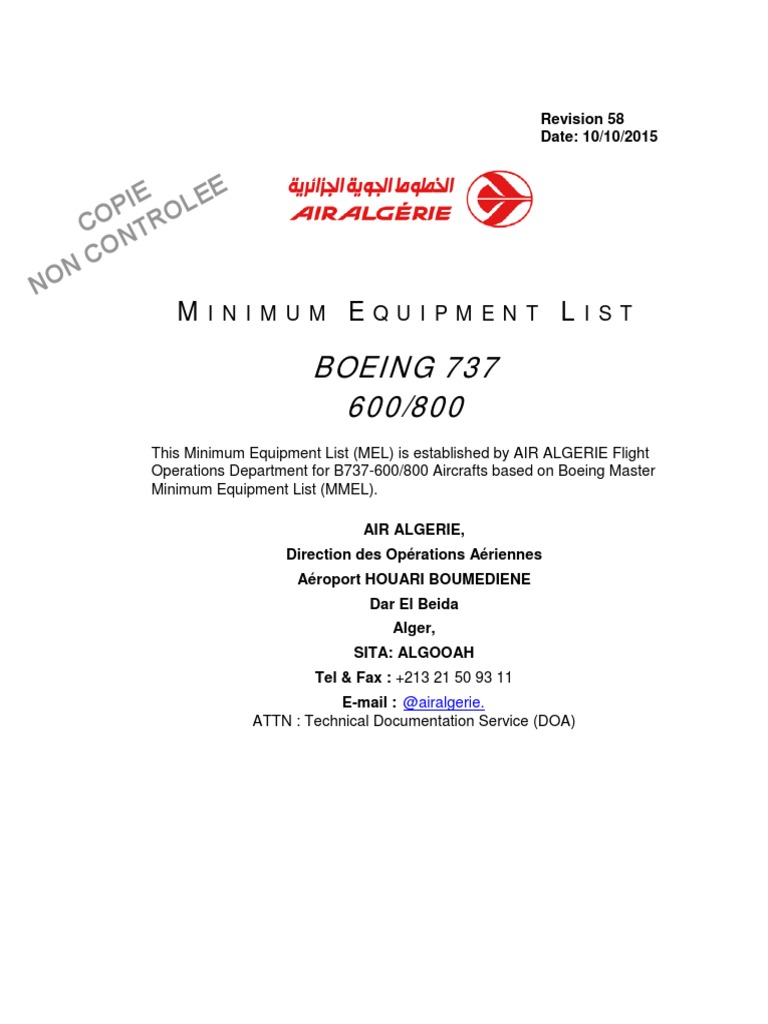 Revision 58
Date: 10/10/2015

COPIE
NON CONTROLEE

الخطوط الجوية الجزائرية
AIR ALGÉRIE

MINIMUM EQUIPMENT LIST

BOEING 737
600/800

This Minimum Equipment List (MEL) is established by AIR ALGERIE Flight Operations Department for B737-600/800 Aircrafts based on Boeing Master Minimum Equipment List (MMEL).

AIR ALGERIE,
Direction des Opérations Aériennes
Aéroport HOUARI BOUMEDIENE
Dar El Beida
Alger,
SITA: ALGOOAH
Tel & Fax : +213 21 50 93 11
E-mail : @airalgerie.
ATTN : Technical Documentation Service (DOA)